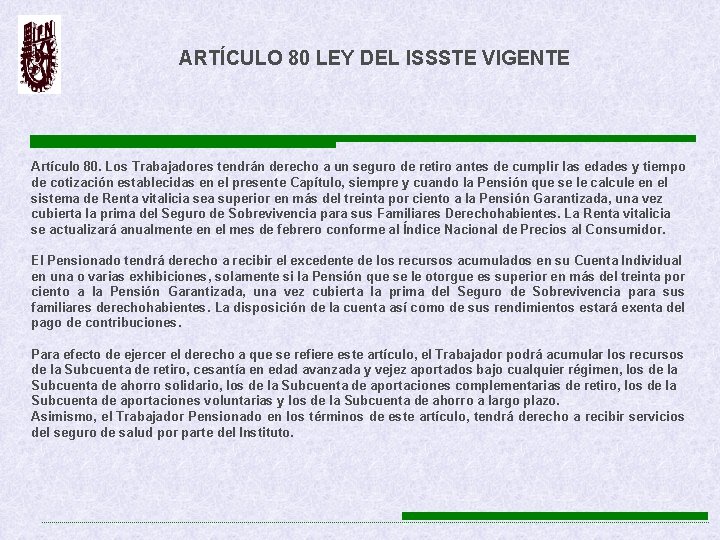 ARTÍCULO 80 LEY DEL ISSSTE VIGENTE

Artículo 80. Los Trabajadores tendrán derecho a un seguro de retiro antes de cumplir las edades y tiempo de cotización establecidas en el presente Capítulo, siempre y cuando la Pensión que se le calcule en el sistema de Renta vitalicia sea superior en más del treinta por ciento a la Pensión Garantizada, una vez cubierta la prima del Seguro de Sobrevivencia para sus Familiares Derechohabientes. La Renta vitalicia se actualizará anualmente en el mes de febrero conforme al Índice Nacional de Precios al Consumidor.

El Pensionado tendrá derecho a recibir el excedente de los recursos acumulados en su Cuenta Individual en una o varias exhibiciones, solamente si la Pensión que se le otorgue es superior en más del treinta por ciento a la Pensión Garantizada, una vez cubierta la prima del Seguro de Sobrevivencia para sus familiares derechohabientes. La disposición de la cuenta así como de sus rendimientos estará exenta del pago de contribuciones.

Para efecto de ejercer el derecho a que se refiere este artículo, el Trabajador podrá acumular los recursos de la Subcuenta de retiro, cesantía en edad avanzada y vejez aportados bajo cualquier régimen, los de la Subcuenta de ahorro solidario, los de la Subcuenta de aportaciones complementarias de retiro, los de la Subcuenta de aportaciones voluntarias y los de la Subcuenta de ahorro a largo plazo.
Asimismo, el Trabajador Pensionado en los términos de este artículo, tendrá derecho a recibir servicios del seguro de salud por parte del Instituto.